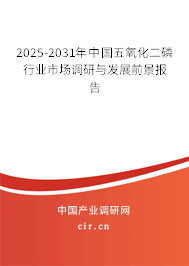 2025-2031年中国五氧化二磷行业市场调研与发展前景报告

中国产业调研网

cir.cn